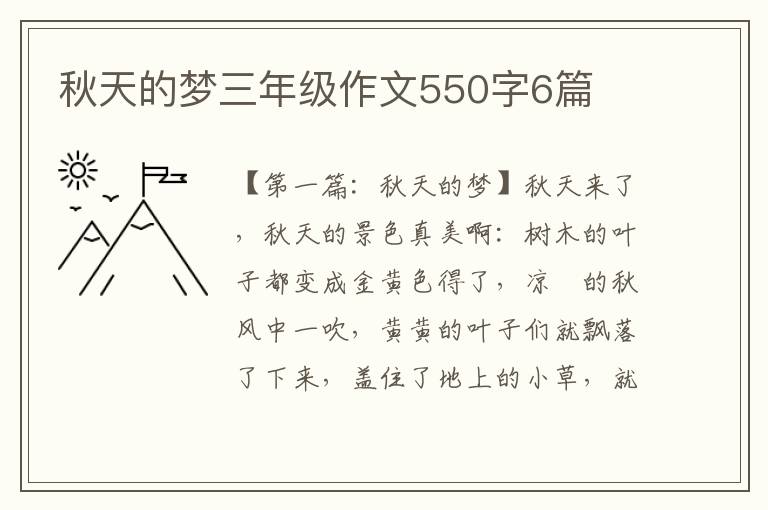 秋天的梦三年级作文550字6篇

【第一篇：秋天的梦】秋天来了，秋天的景色真美啊：树木的叶子都变成金黄色得了，凉　的秋风中一吹，黄黄的叶子们就飘落了下来，盖住了地上的小草，就